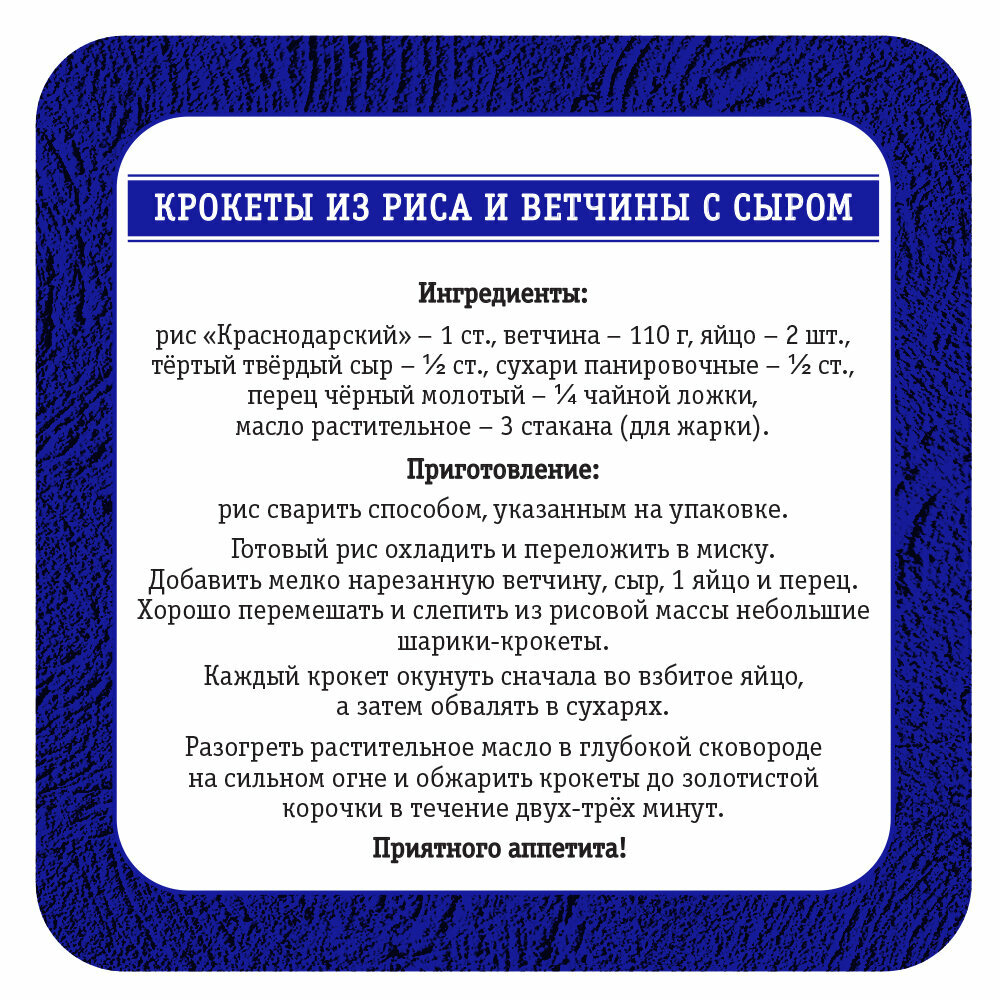 КРОКЕТЫ ИЗ РИСА И ВЕТЧИНЫ С СЫРОМ

Ингредиенты:

рис «Краснодарский» – 1 ст., ветчина – 110 г, яйцо – 2 шт., тёртый твёрдый сыр – ½ ст., сухари панировочные – ½ ст., перец чёрный молотый – ¼ чайной ложки, масло растительное – 3 стакана (для жарки).

Приготовление:

рис сварить способом, указанным на упаковке.

Готовый рис охладить и переложить в миску. Добавить мелко нарезанную ветчину, сыр, 1 яйцо и перец. Хорошо перемешать и слепить из рисовой массы небольшие шарики-крокеты.

Каждый крокет окунуть сначала во взбитое яйцо, а затем обвалять в сухарях.

Разогреть растительное масло в глубокой сковороде на сильном огне и обжарить крокеты до золотистой корочки в течение двух-трёх минут.

Приятного аппетита!